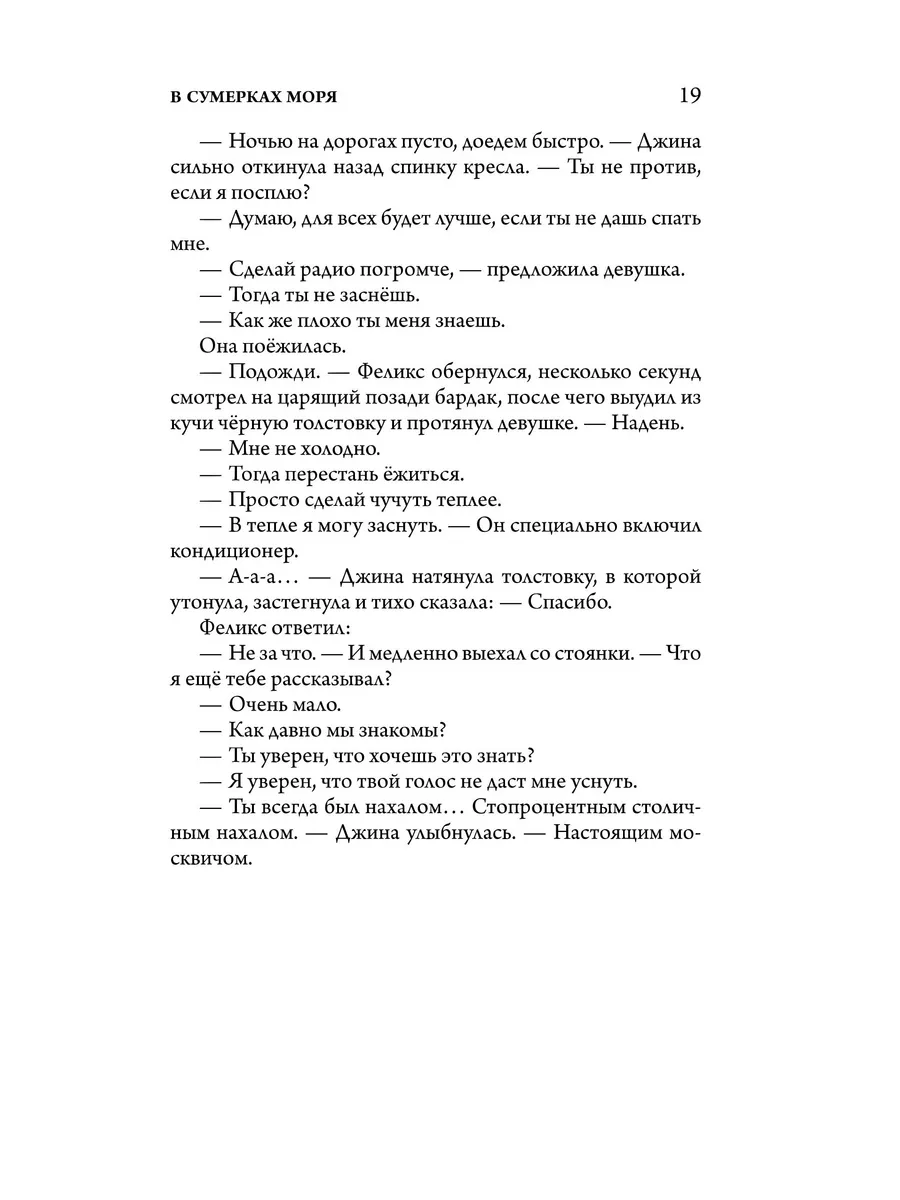 В СУМЕРКАХ МОРЯ 19

— Ночью на дорогах пусто, доедем быстро. — Джина сильно откинула назад спинку кресла. — Ты не против, если я посплю?

— Думаю, для всех будет лучше, если ты не дашь спать мне.

— Сделай радио погромче, — предложила девушка.

— Тогда ты не заснёшь.

— Как же плохо ты меня знаешь.

Она поёжилась.

— Подожди. — Феликс обернулся, несколько секунд смотрел на царящий позади бардак, после чего выудил из кучи чёрную толстовку и протянул девушке. — Надень.

— Мне не холодно.

— Тогда перестань ёжиться.

— Просто сделай чучуть теплее.

— В тепле я могу заснуть. — Он специально включил кондиционер.

— А-а-а… — Джина натянула толстовку, в которой утонула, застегнула и тихо сказала: — Спасибо.

Феликс ответил:

— Не за что. — И медленно выехал со стоянки. — Что я ещё тебе рассказывал?

— Очень мало.

— Как давно мы знакомы?

— Ты уверен, что хочешь это знать?

— Я уверен, что твой голос не даст мне уснуть.

— Ты всегда был нахалом… Стопроцентным столичным нахалом. — Джина улыбнулась. — Настоящим москвичом.